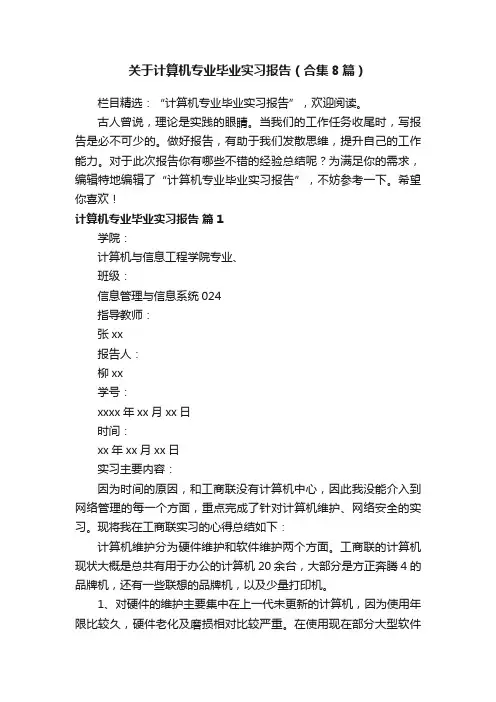 关于计算机专业毕业实习报告（合集 8 篇）

栏目精选：“计算机专业毕业实习报告”，欢迎阅读。

古人曾说，理论是实践的眼睛。当我们的工作任务收尾时，写报告是必不可少的。做好报告，有助于我们发散思维，提升自己的工作能力。对于此次报告你有哪些不错的经验总结呢？为满足你的需求，编辑特地编辑了“计算机专业毕业实习报告”，不妨参考一下。希望你喜欢！

计算机专业毕业实习报告 篇 1

学院：

计算机与信息工程学院专业、

班级：

信息管理与信息系统 024

指导教师：

张 xx

报告人：

柳 xx

学号：

xxxx 年 xx 月 xx 日

时间：

xx 年 xx 月 xx 日

实习主要内容：

因为时间的原因，和工商联没有计算机中心，因此我没能介入到网络管理的每一个方面，重点完成了针对计算机维护、网络安全的实习。现将我在工商联实习的心得总结如下：

计算机维护分为硬件维护和软件维护两个方面。工商联的计算机现状大概是总共有用于办公的计算机 20 余台，大部分是方正奔腾 4 的品牌机，还有一些联想的品牌机，以及少量打印机。

1、对硬件的维护主要集中在上一代未更新的计算机，因为使用年限比较久，硬件老化及磨损相对比较严重。在使用现在部分大型软件